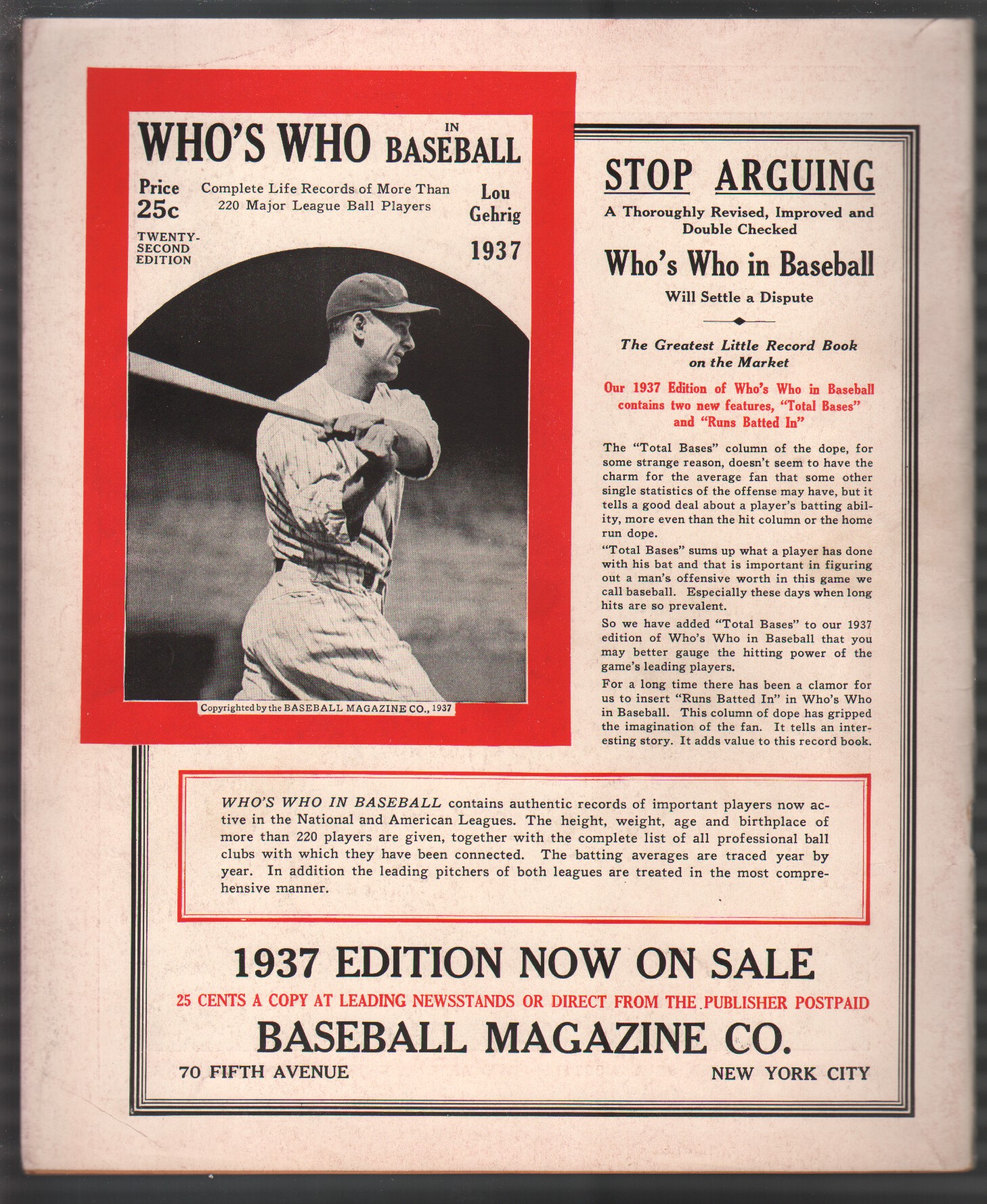 WHO'S WHO IN BASEBALL

Price 25c

Complete Life Records of More Than 220 Major League Ball Players

Lou Gehrig

TWENTY-SECOND EDITION

1937

Copyrighted by the BASEBALL MAGAZINE CO., 1937

STOP ARGUING

A Thoroughly Revised, Improved and Double Checked

Who's Who in Baseball

Will Settle a Dispute

The Greatest Little Record Book on the Market

Our 1937 Edition of Who's Who in Baseball contains two new features, "Total Bases" and "Runs Batted In"

The "Total Bases" column of the dope, for some strange reason, doesn't seem to have the charm for the average fan that some other single statistics of the offense may have, but it tells a good deal about a player's batting ability, more even than the hit column or the home run dope.

"Total Bases" sums up what a player has done with his bat and that is important in figuring out a man's offensive worth in this game we call baseball. Especially these days when long hits are so prevalent.

So we have added "Total Bases" to our 1937 edition of Who's Who in Baseball that you may better gauge the hitting power of the game's leading players.

For a long time there has been a clamor for us to insert "Runs Batted In" in Who's Who in Baseball. This column of dope has gripped the imagination of the fan. It tells an interesting story. It adds value to this record book.

WHO'S WHO IN BASEBALL contains authentic records of important players now active in the National and American Leagues. The height, weight, age and birthplace of more than 220 players are given, together with the complete list of all professional ball clubs with which they have been connected. The batting averages are traced year by year. In addition the leading pitchers of both leagues are treated in the most comprehensive manner.

1937 EDITION NOW ON SALE

25 CENTS A COPY AT LEADING NEWSSTANDS OR DIRECT FROM THE PUBLISHER POSTPAID

BASEBALL MAGAZINE CO.

70 FIFTH AVENUE

NEW YORK CITY